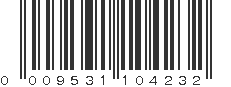 0 009531 104232